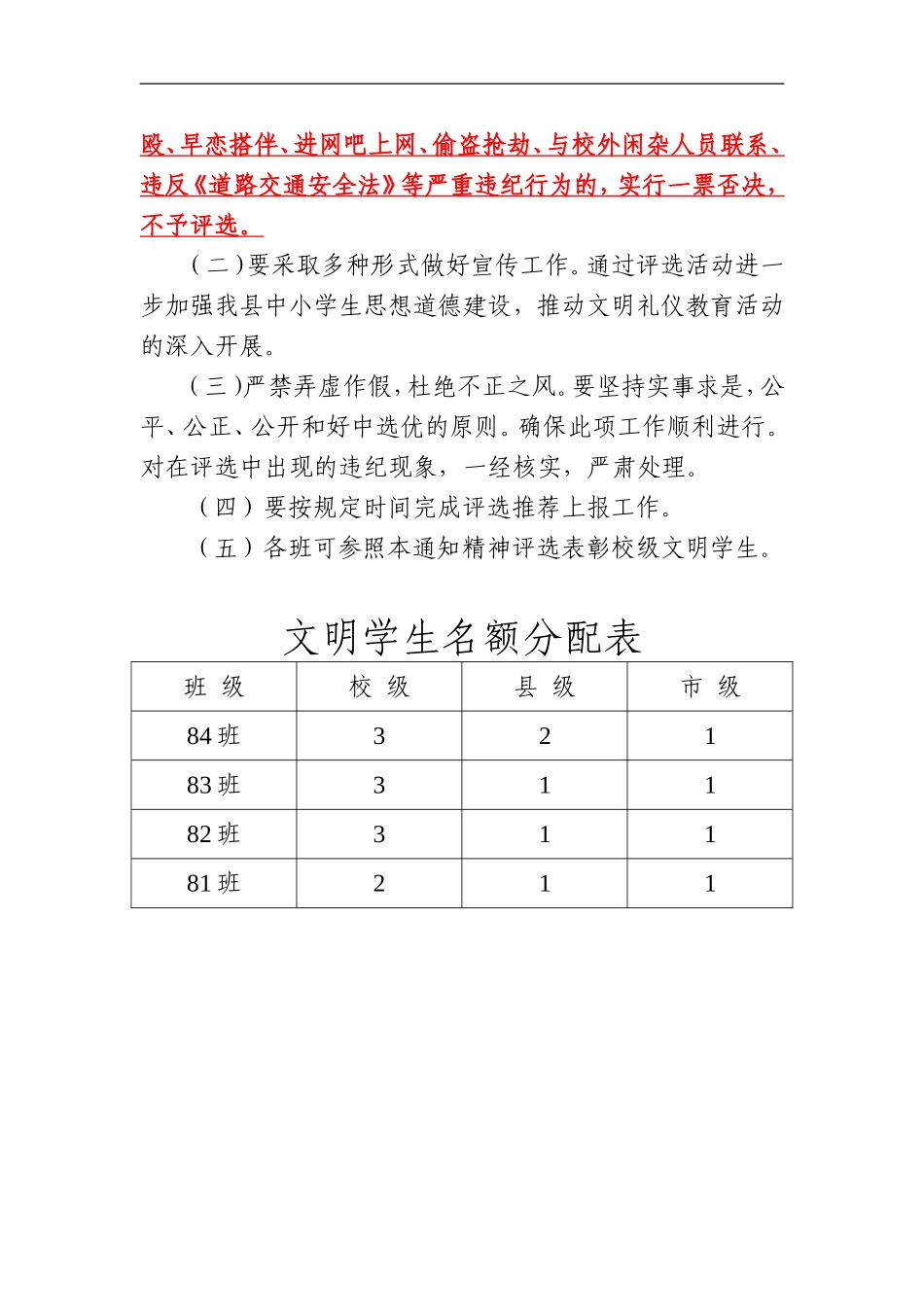 殴、早恋搭伴、进网吧上网、偷盗抢劫、与校外闲杂人员联系、违反《道路交通安全法》等严重违纪行为的，实行一票否决，不予评选。

（二）要采取多种形式做好宣传工作。通过评选活动进一步加强我县中小学生思想道德建设，推动文明礼仪教育活动的深入开展。

（三）严禁弄虚作假，杜绝不正之风。要坚持实事求是，公平、公正、公开和好中选优的原则。确保此项工作顺利进行。对在评选中出现的违纪现象，一经核实，严肃处理。

（四）要按规定时间完成评选推荐上报工作。

（五）各班可参照本通知精神评选表彰校级文明学生。

文明学生名额分配表

| 班 级 | 校 级 | 县 级 | 市 级 |
|---|---|---|---|
| 84班 | 3 | 2 | 1 |
| 83班 | 3 | 1 | 1 |
| 82班 | 3 | 1 | 1 |
| 81班 | 2 | 1 | 1 |